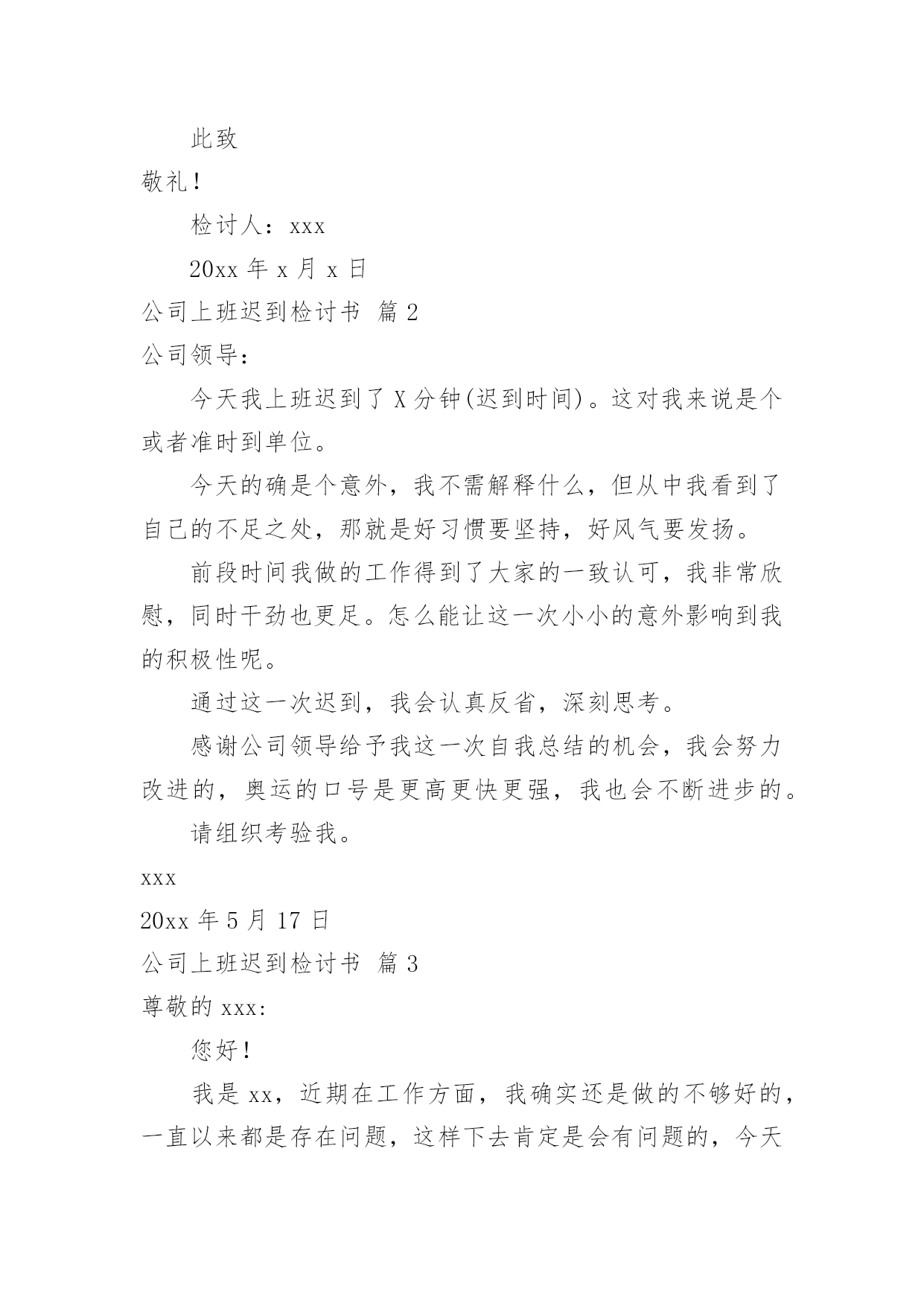 此致

敬礼！

检讨人：xxx

20xx 年 x 月 x 日

公司上班迟到检讨书 篇 2

公司领导：

今天我上班迟到了 X 分钟(迟到时间)。这对我来说是个或者准时到单位。

今天的确是个意外，我不需解释什么，但从中我看到了自己的不足之处，那就是好习惯要坚持，好风气要发扬。

前段时间我做的工作得到了大家的一致认可，我非常欣慰，同时干劲也更足。怎么能让这一次小小的意外影响到我的积极性呢。

通过这一次迟到，我会认真反省，深刻思考。

感谢公司领导给予我这一次自我总结的机会，我会努力改进的，奥运的口号是更高更快更强，我也会不断进步的。

请组织考验我。

xxx

20xx 年 5 月 17 日

公司上班迟到检讨书 篇 3

尊敬的 xxx:

您好！

我是 xx，近期在工作方面，我确实还是做的不够好的，一直以来都是存在问题，这样下去肯定是会有问题的，今天